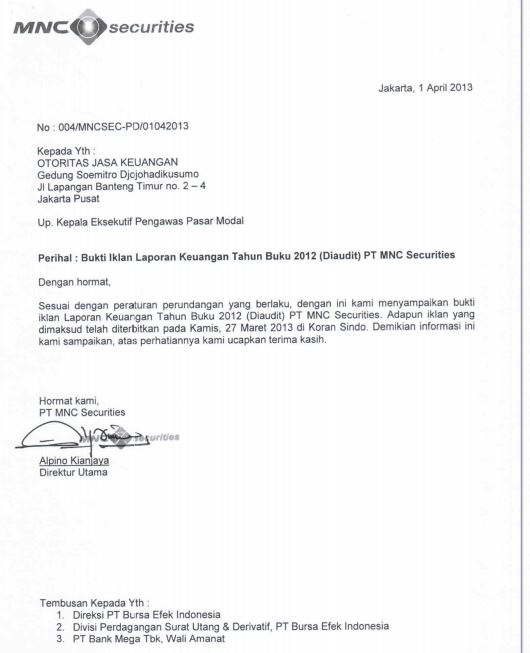 MNC securities

Jakarta, 1 April 2013

No : 004/MNCSEC-PD/01042013

Kepada Yth :
OTORITAS JASA KEUANGAN
Gedung Soemitro Djojohadikusumo
Jl Lapangan Banteng Timur no. 2 – 4
Jakarta Pusat

Up. Kepala Eksekutif Pengawas Pasar Modal

Perihal : Bukti Iklan Laporan Keuangan Tahun Buku 2012 (Diaudit) PT MNC Securities

Dengan hormat,

Sesuai dengan peraturan perundangan yang berlaku, dengan ini kami menyampaikan bukti iklan Laporan Keuangan Tahun Buku 2012 (Diaudit) PT MNC Securities. Adapun iklan yang dimaksud telah diterbitkan pada Kamis, 27 Maret 2013 di Koran Sindo. Demikian informasi ini kami sampaikan, atas perhatiannya kami ucapkan terima kasih.

Hormat kami,
PT MNC Securities

MNC securities

Alpino Kianjaya
Direktur Utama

Tembusan Kepada Yth :
1. Direksi PT Bursa Efek Indonesia
2. Divisi Perdagangan Surat Utang & Derivatif, PT Bursa Efek Indonesia
3. PT Bank Mega Tbk, Wali Amanat